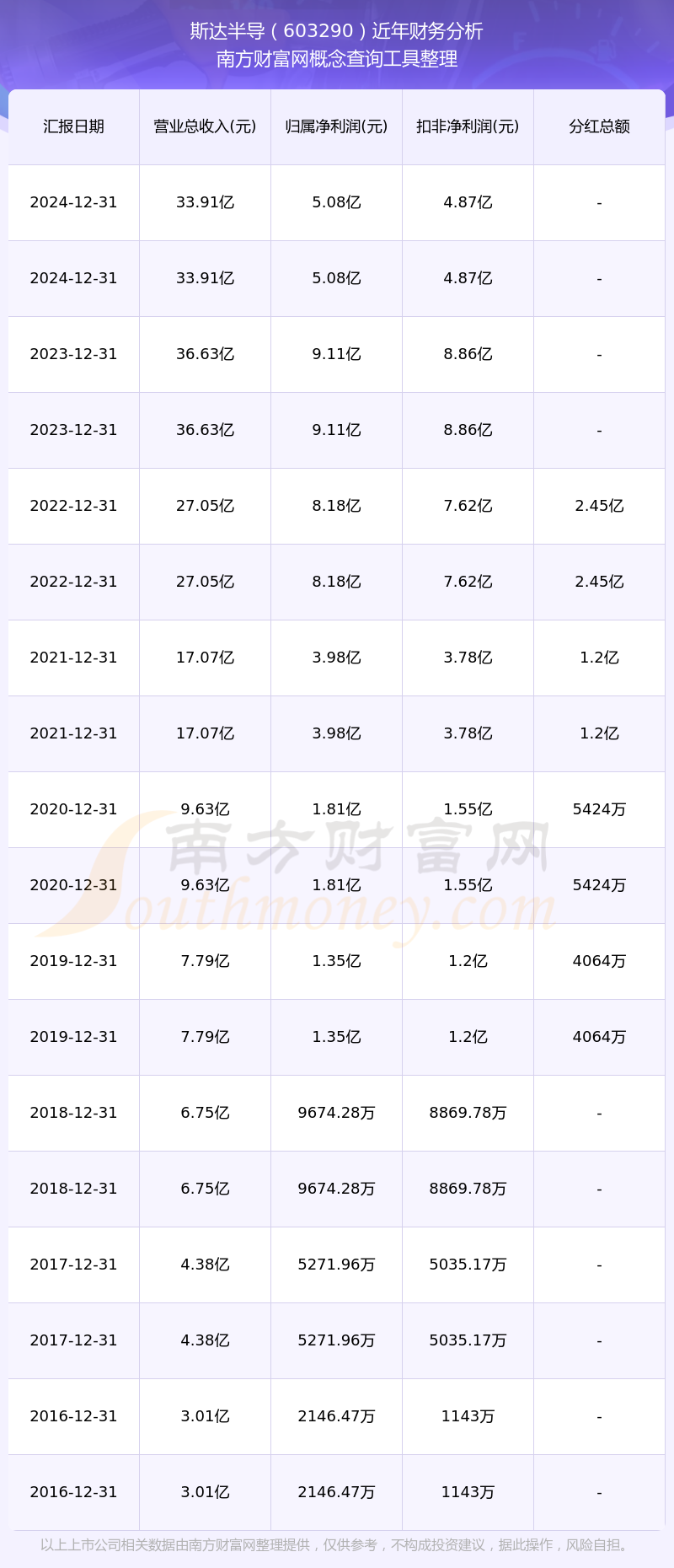 斯达半导（603290）近年财务分析
南方财富网概念查询工具整理

| 汇报日期 | 营业总收入(元) | 归属净利润(元) | 扣非净利润(元) | 分红总额 |
|---|---|---|---|---|
| 2024-12-31 | 33.91亿 | 5.08亿 | 4.87亿 | - |
| 2024-12-31 | 33.91亿 | 5.08亿 | 4.87亿 | - |
| 2023-12-31 | 36.63亿 | 9.11亿 | 8.86亿 | - |
| 2023-12-31 | 36.63亿 | 9.11亿 | 8.86亿 | - |
| 2022-12-31 | 27.05亿 | 8.18亿 | 7.62亿 | 2.45亿 |
| 2022-12-31 | 27.05亿 | 8.18亿 | 7.62亿 | 2.45亿 |
| 2021-12-31 | 17.07亿 | 3.98亿 | 3.78亿 | 1.2亿 |
| 2021-12-31 | 17.07亿 | 3.98亿 | 3.78亿 | 1.2亿 |
| 2020-12-31 | 9.63亿 | 1.81亿 | 1.55亿 | 5424万 |
| 2020-12-31 | 9.63亿 | 1.81亿 | 1.55亿 | 5424万 |
| 2019-12-31 | 7.79亿 | 1.35亿 | 1.2亿 | 4064万 |
| 2019-12-31 | 7.79亿 | 1.35亿 | 1.2亿 | 4064万 |
| 2018-12-31 | 6.75亿 | 9674.28万 | 8869.78万 | - |
| 2018-12-31 | 6.75亿 | 9674.28万 | 8869.78万 | - |
| 2017-12-31 | 4.38亿 | 5271.96万 | 5035.17万 | - |
| 2017-12-31 | 4.38亿 | 5271.96万 | 5035.17万 | - |
| 2016-12-31 | 3.01亿 | 2146.47万 | 1143万 | - |
| 2016-12-31 | 3.01亿 | 2146.47万 | 1143万 | - |

以上上市公司相关数据由南方财富网整理提供，仅供参考，不构成投资建议，据此操作，风险自担。

南方财富网
Southmoney.com